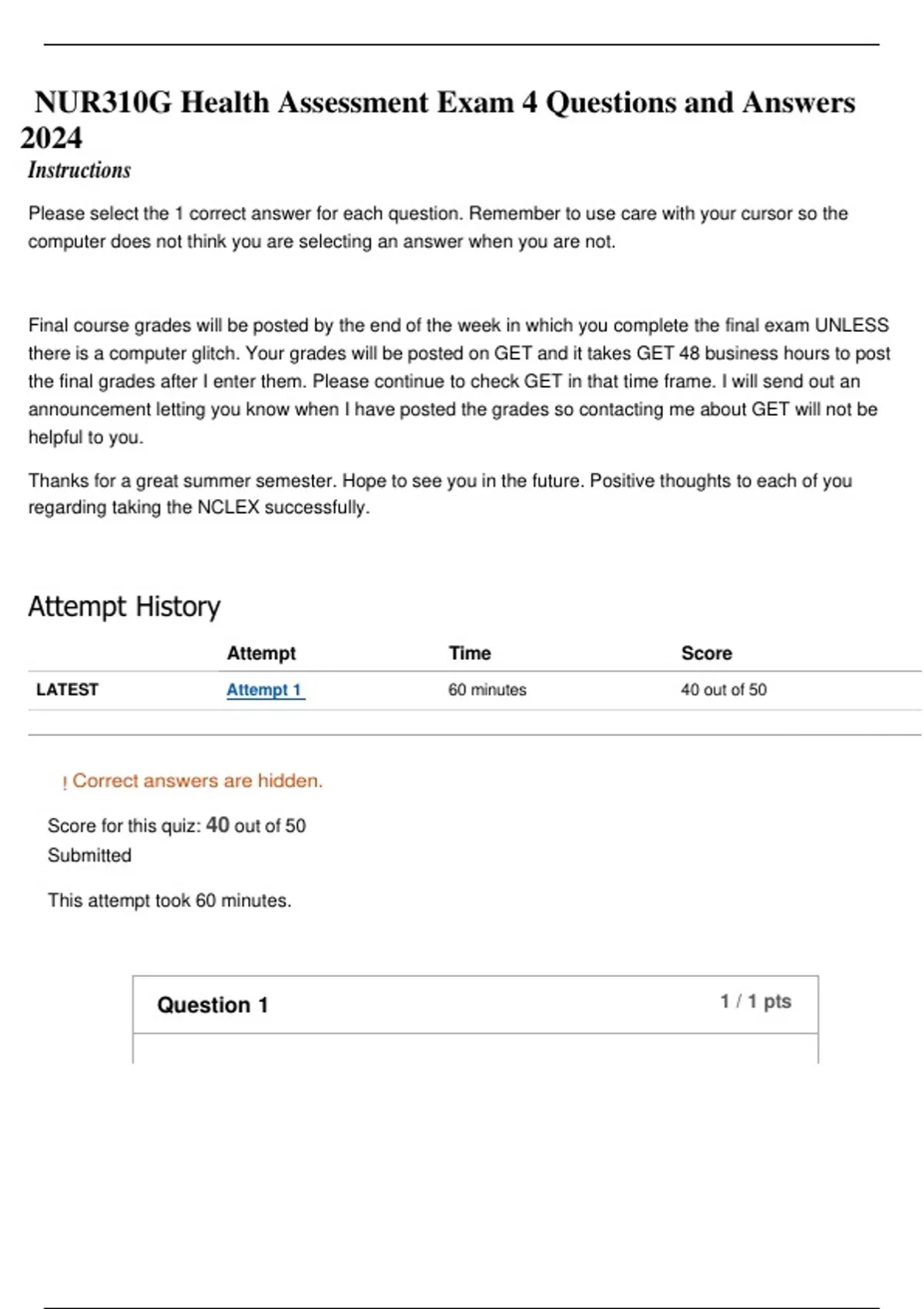 NUR310G Health Assessment Exam 4 Questions and Answers 2024

Instructions

Please select the 1 correct answer for each question. Remember to use care with your cursor so the computer does not think you are selecting an answer when you are not.

Final course grades will be posted by the end of the week in which you complete the final exam UNLESS there is a computer glitch. Your grades will be posted on GET and it takes GET 48 business hours to post the final grades after I enter them. Please continue to check GET in that time frame. I will send out an announcement letting you know when I have posted the grades so contacting me about GET will not be helpful to you.

Thanks for a great summer semester. Hope to see you in the future. Positive thoughts to each of you regarding taking the NCLEX successfully.

Attempt History

| | Attempt | Time | Score |
|---|---|---|---|
| LATEST | Attempt 1 | 60 minutes | 40 out of 50 |

! Correct answers are hidden.

Score for this quiz: 40 out of 50
Submitted

This attempt took 60 minutes.

Question 1 1 / 1 pts